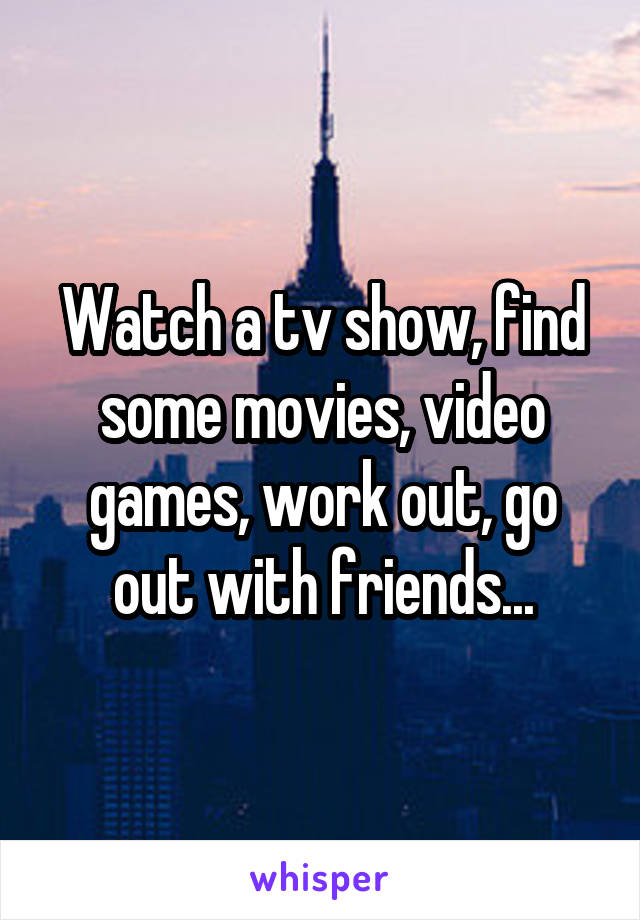 Watch a tv show, find some movies, video games, work out, go out with friends...

whisper